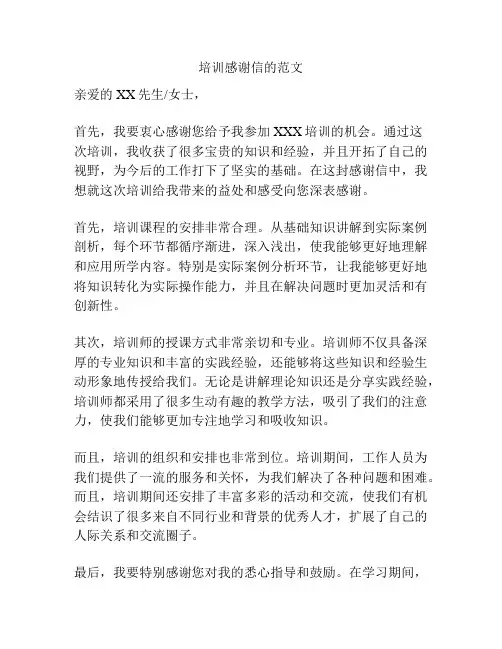 培训感谢信的范文

亲爱的 XX 先生/女士，

首先，我要衷心感谢您给予我参加 XXX 培训的机会。通过这次培训，我收获了很多宝贵的知识和经验，并且开拓了自己的视野，为今后的工作打下了坚实的基础。在这封感谢信中，我想就这次培训给我带来的益处和感受向您深表感谢。

首先，培训课程的安排非常合理。从基础知识讲解到实际案例剖析，每个环节都循序渐进，深入浅出，使我能够更好地理解和应用所学内容。特别是实际案例分析环节，让我能够更好地将知识转化为实际操作能力，并且在解决问题时更加灵活和有创新性。

其次，培训师的授课方式非常亲切和专业。培训师不仅具备深厚的专业知识和丰富的实践经验，还能够将这些知识和经验生动形象地传授给我们。无论是讲解理论知识还是分享实践经验，培训师都采用了很多生动有趣的教学方法，吸引了我们的注意力，使我们能够更加专注地学习和吸收知识。

而且，培训的组织和安排也非常到位。培训期间，工作人员为我们提供了一流的服务和关怀，为我们解决了各种问题和困难。而且，培训期间还安排了丰富多彩的活动和交流，使我们有机会结识了很多来自不同行业和背景的优秀人才，扩展了自己的人际关系和交流圈子。

最后，我要特别感谢您对我的悉心指导和鼓励。在学习期间，